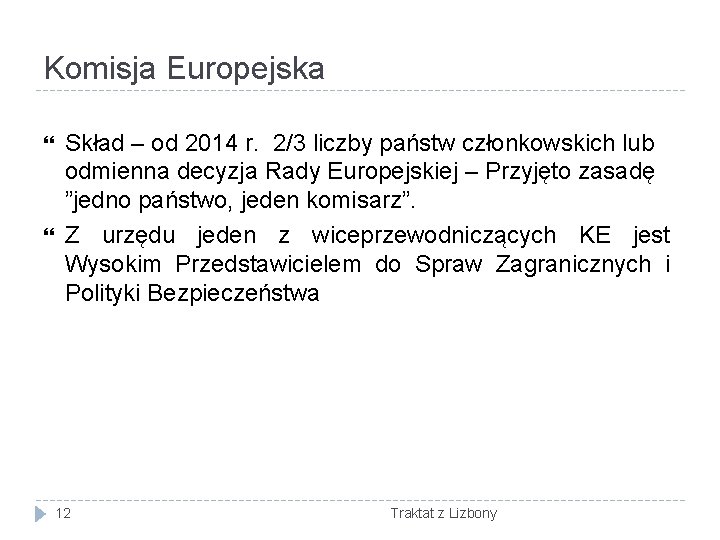 Komisja Europejska

Skład – od 2014 r. 2/3 liczby państw członkowskich lub odmienna decyzja Rady Europejskiej – Przyjęto zasadę ”jedno państwo, jeden komisarz”.

Z urzędu jeden z wiceprzewodniczących KE jest Wysokim Przedstawicielem do Spraw Zagranicznych i Polityki Bezpieczeństwa

12

Traktat z Lizbony